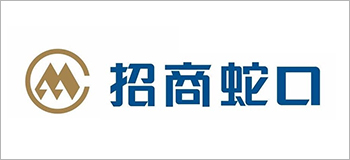 招商蛇口